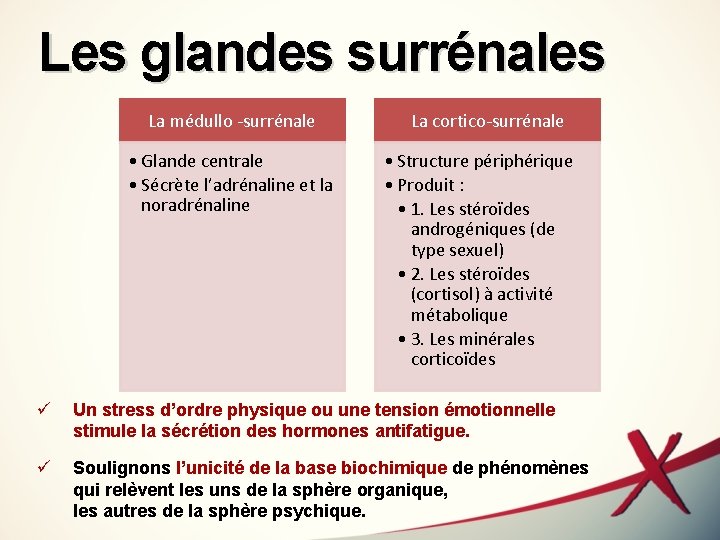 Les glandes surrénales

La médullo -surrénale

• Glande centrale
• Sécrète l'adrénaline et la noradrénaline

La cortico-surrénale

• Structure périphérique
• Produit :
• 1. Les stéroïdes androgéniques (de type sexuel)
• 2. Les stéroïdes (cortisol) à activité métabolique
• 3. Les minérales corticoïdes

✓ Un stress d'ordre physique ou une tension émotionnelle stimule la sécrétion des hormones antifatigue.

✓ Soulignons l'unicité de la base biochimique de phénomènes qui relèvent les uns de la sphère organique,
les autres de la sphère psychique.